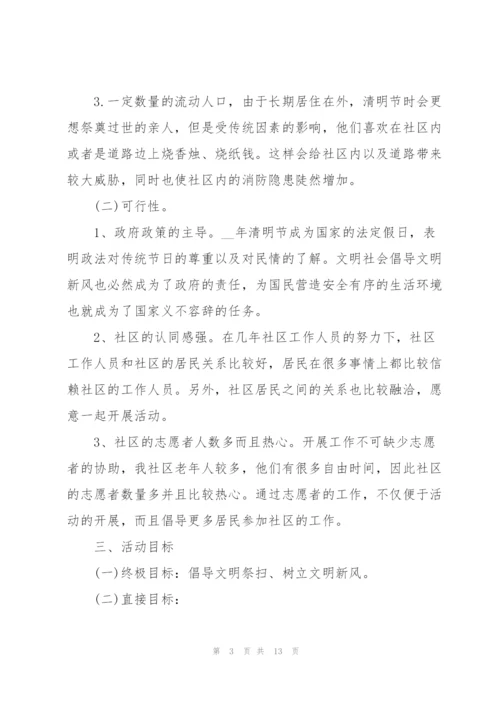 3.一定数量的流动人口，由于长期居住在外，清明节时会更想祭奠过世的亲人，但是受传统因素的影响，他们喜欢在社区内或者是道路边上烧香烛、烧纸钱。这样会给社区内以及道路带来较大威胁，同时也使社区内的消防隐患陡然增加。

(二)可行性。

1、政府政策的主导。__年清明节成为国家的法定假日，表明政法对传统节日的尊重以及对民情的了解。文明社会倡导文明新风也必然成为了政府的责任，为国民营造安全有序的生活环境也就成为了国家义不容辞的任务。

2、社区的认同感强。在几年社区工作人员的努力下，社区工作人员和社区的居民关系比较好，居民在很多事情上都比较信赖社区的工作人员。另外，社区居民之间的关系也比较融洽，愿意一起开展活动。

3、社区的志愿者人数多而且热心。开展工作不可缺少志愿者的协助，我社区老年人较多，他们有很多自由时间，因此社区的志愿者数量多并且比较热心。通过志愿者的工作，不仅便于活动的开展，而且倡导更多居民参加社区的工作。

三、活动目标

(一)终极目标：倡导文明祭扫、树立文明新风。

(二)直接目标：

第 3 页 共 13 页